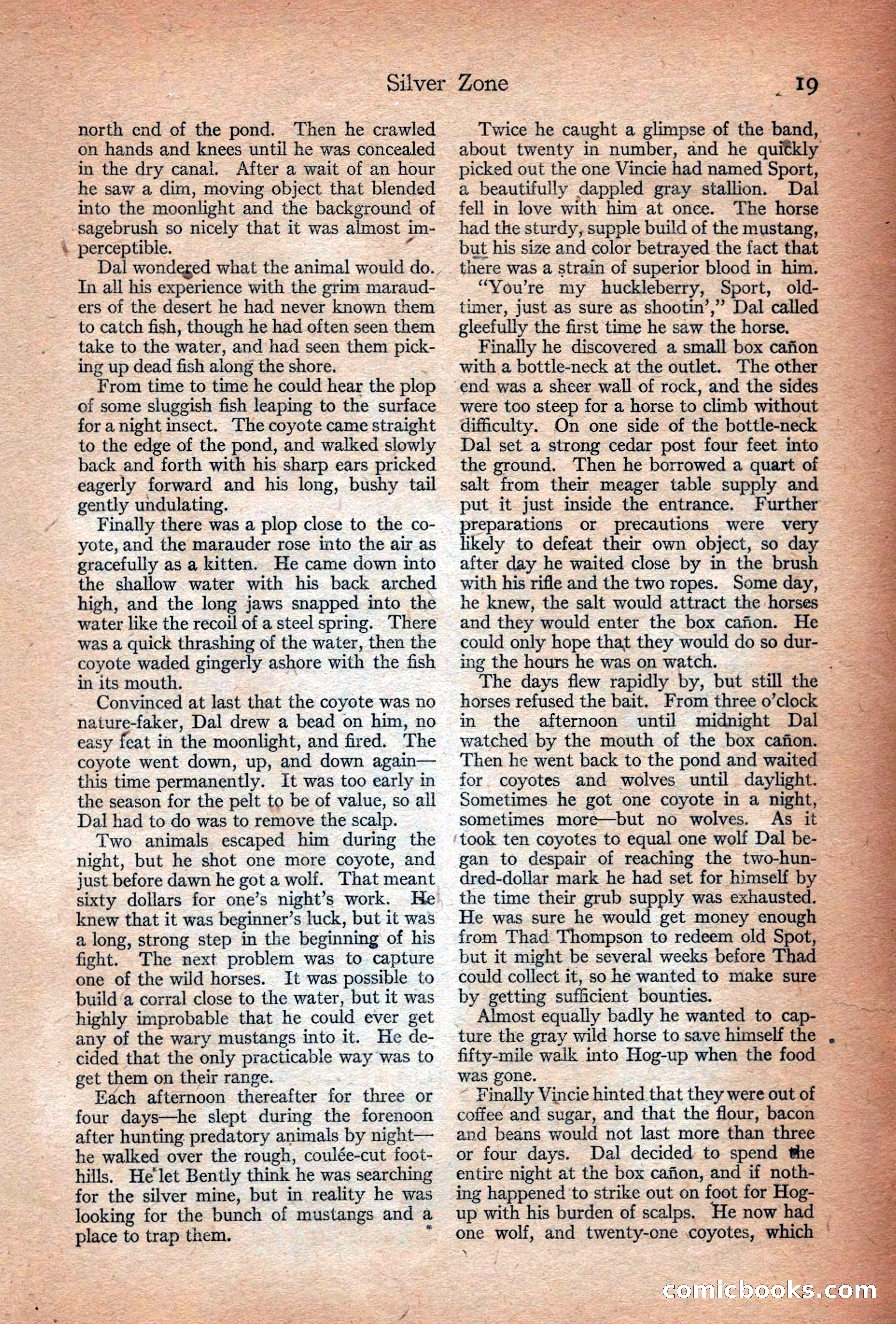 Silver Zone 19

north end of the pond. Then he crawled on hands and knees until he was concealed in the dry canal. After a wait of an hour he saw a dim, moving object that blended into the moonlight and the background of sagebrush so nicely that it was almost imperceptible.

Dal wondered what the animal would do. In all his experience with the grim marauders of the desert he had never known them to catch fish, though he had often seen them take to the water, and had seen them picking up dead fish along the shore.

From time to time he could hear the plop of some sluggish fish leaping to the surface for a night insect. The coyote came straight to the edge of the pond, and walked slowly back and forth with his sharp ears pricked eagerly forward and his long, bushy tail gently undulating.

Finally there was a plop close to the coyote, and the marauder rose into the air as gracefully as a kitten. He came down into the shallow water with his back arched high, and the long jaws snapped into the water like the recoil of a steel spring. There was a quick thrashing of the water, then the coyote waded gingerly ashore with the fish in its mouth.

Convinced at last that the coyote was no nature-faker, Dal drew a bead on him, no easy feat in the moonlight, and fired. The coyote went down, up, and down again—this time permanently. It was too early in the season for the pelt to be of value, so all Dal had to do was to remove the scalp.

Two animals escaped him during the night, but he shot one more coyote, and just before dawn he got a wolf. That meant sixty dollars for one's night's work. He knew that it was beginner's luck, but it was a long, strong step in the beginning of his fight. The next problem was to capture one of the wild horses. It was possible to build a corral close to the water, but it was highly improbable that he could ever get any of the wary mustangs into it. He decided that the only practicable way was to get them on their range.

Each afternoon thereafter for three or four days—he slept during the forenoon after hunting predatory animals by night—he walked over the rough, coulée-cut foothills. He let Bently think he was searching for the silver mine, but in reality he was looking for the bunch of mustangs and a place to trap them.

Twice he caught a glimpse of the band, about twenty in number, and he quickly picked out the one Vincie had named Sport, a beautifully dappled gray stallion. Dal fell in love with him at once. The horse had the sturdy, supple build of the mustang, but his size and color betrayed the fact that there was a strain of superior blood in him.

"You're my huckleberry, Sport, old-timer, just as sure as shootin'," Dal called gleefully the first time he saw the horse.

Finally he discovered a small box cañon with a bottle-neck at the outlet. The other end was a sheer wall of rock, and the sides were too steep for a horse to climb without difficulty. On one side of the bottle-neck Dal set a strong cedar post four feet into the ground. Then he borrowed a quart of salt from their meager table supply and put it just inside the entrance. Further preparations or precautions were very likely to defeat their own object, so day after day he waited close by in the brush with his rifle and the two ropes. Some day, he knew, the salt would attract the horses and they would enter the box cañon. He could only hope that they would do so during the hours he was on watch.

The days flew rapidly by, but still the horses refused the bait. From three o'clock in the afternoon until midnight Dal watched by the mouth of the box cañon. Then he went back to the pond and waited for coyotes and wolves until daylight. Sometimes he got one coyote in a night, sometimes more—but no wolves. As it took ten coyotes to equal one wolf Dal began to despair of reaching the two-hundred-dollar mark he had set for himself by the time their grub supply was exhausted. He was sure he would get money enough from Thad Thompson to redeem old Spot, but it might be several weeks before Thad could collect it, so he wanted to make sure by getting sufficient bounties.

Almost equally badly he wanted to capture the gray wild horse to save himself the fifty-mile walk into Hog-up when the food was gone.

Finally Vincie hinted that they were out of coffee and sugar, and that the flour, bacon and beans would not last more than three or four days. Dal decided to spend the entire night at the box cañon, and if nothing happened to strike out on foot for Hog-up with his burden of scalps. He now had one wolf, and twenty-one coyotes, which

comicbooks.com